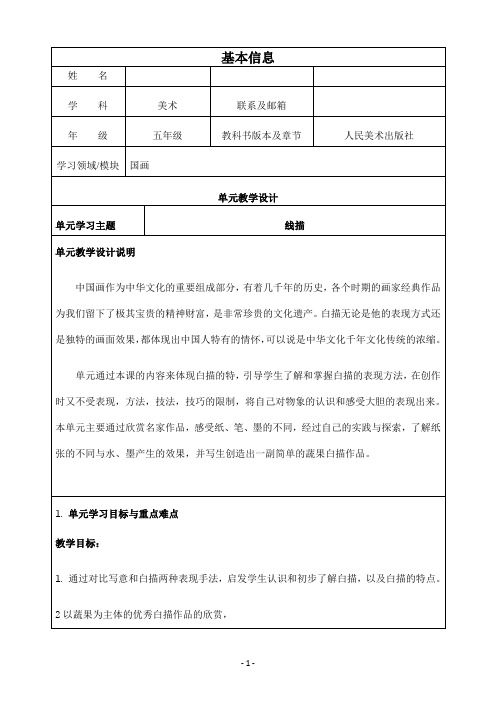 | 基本信息 | | | |
|---|---|---|---|
| 姓　名 | | | |
| 学　科 | 美术 | 联系及邮箱 | |
| 年　级 | 五年级 | 教科书版本及章节 | 人民美术出版社 |
| 学习领域/模块 | 国画 | | |

单元教学设计

| 单元学习主题 | 线描 |
|---|---|

单元教学设计说明

中国画作为中华文化的重要组成部分，有着几千年的历史，各个时期的画家经典作品为我们留下了极其宝贵的精神财富，是非常珍贵的文化遗产。白描无论是他的表现方式还是独特的画面效果，都体现出中国人特有的情怀，可以说是中华文化千年文化传统的浓缩。

单元通过本课的内容来体现白描的特，引导学生了解和掌握白描的表现方法，在创作时又不受表现，方法，技法，技巧的限制，将自己对物象的认识和感受大胆的表现出来。本单元主要通过欣赏名家作品，感受纸、笔、墨的不同，经过自己的实践与探索，了解纸张的不同与水、墨产生的效果，并写生创造出一副简单的蔬果白描作品。

1. 单元学习目标与重点难点

教学目标：

1. 通过对比写意和白描两种表现手法，启发学生认识和初步了解白描，以及白描的特点。

2 以蔬果为主体的优秀白描作品的欣赏，

- 1 -